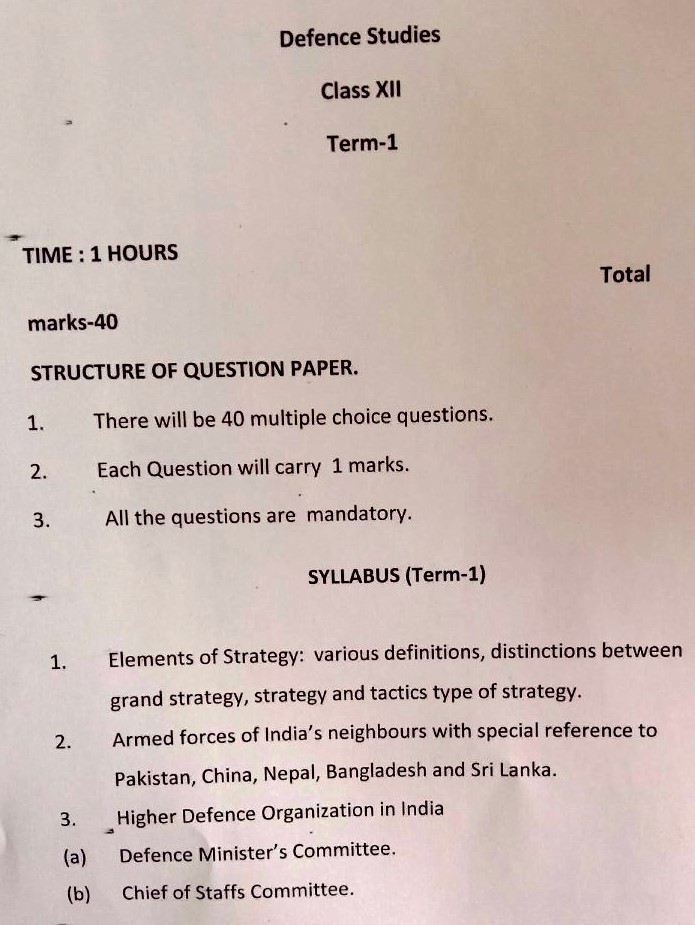 Defence Studies

Class XII

Term-1

TIME : 1 HOURS

Total

marks-40

STRUCTURE OF QUESTION PAPER.

1. There will be 40 multiple choice questions.

2. Each Question will carry 1 marks.

3. All the questions are mandatory.

SYLLABUS (Term-1)

1. Elements of Strategy: various definitions, distinctions between grand strategy, strategy and tactics type of strategy.

2. Armed forces of India's neighbours with special reference to Pakistan, China, Nepal, Bangladesh and Sri Lanka.

3. Higher Defence Organization in India

(a) Defence Minister's Committee.

(b) Chief of Staffs Committee.